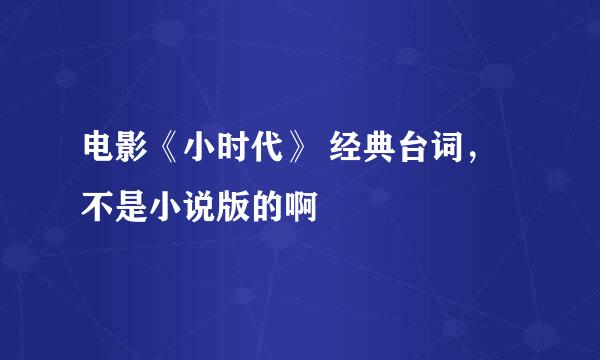 电影《小时代》 经典台词，不是小说版的啊